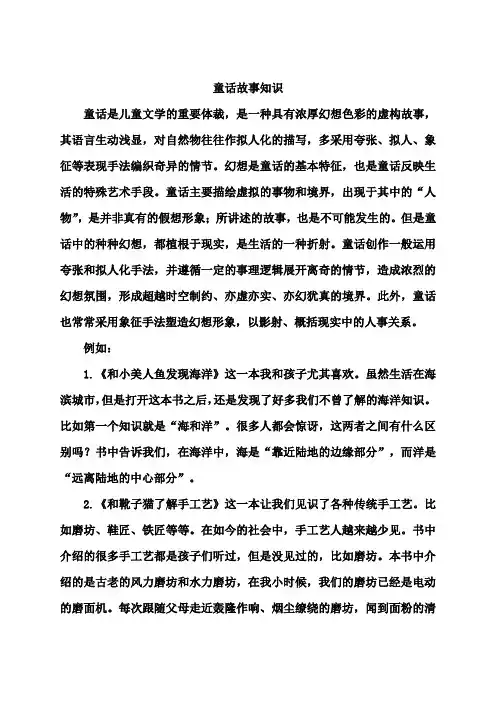 童话故事知识

童话是儿童文学的重要体裁，是一种具有浓厚幻想色彩的虚构故事，其语言生动浅显，对自然物往往作拟人化的描写，多采用夸张、拟人、象征等表现手法编织奇异的情节。幻想是童话的基本特征，也是童话反映生活的特殊艺术手段。童话主要描绘虚拟的事物和境界，出现于其中的“人物”，是并非真有的假想形象；所讲述的故事，也是不可能发生的。但是童话中的种种幻想，都植根于现实，是生活的一种折射。童话创作一般运用夸张和拟人化手法，并遵循一定的事理逻辑展开离奇的情节，造成浓烈的幻想氛围，形成超越时空制约、亦虚亦实、亦幻犹真的境界。此外，童话也常常采用象征手法塑造幻想形象，以影射、概括现实中的人事关系。

例如：

1.《和小美人鱼发现海洋》这一本我和孩子尤其喜欢。虽然生活在海滨城市，但是打开这本书之后，还是发现了好多我们不曾了解的海洋知识。比如第一个知识就是“海和洋”。很多人都会惊讶，这两者之间有什么区别吗？书中告诉我们，在海洋中，海是“靠近陆地的边缘部分”，而洋是“远离陆地的中心部分”。

2.《和靴子猫了解手工艺》这一本让我们见识了各种传统手工艺。比如磨坊、鞋匠、铁匠等等。在如今的社会中，手工艺人越来越少见。书中介绍的很多手工艺都是孩子们听过，但是没见过的，比如磨坊。本书中介绍的是古老的风力磨坊和水力磨坊，在我小时候，我们的磨坊已经是电动的磨面机。每次跟随父母走近轰隆作响、烟尘缭绕的磨坊，闻到面粉的清